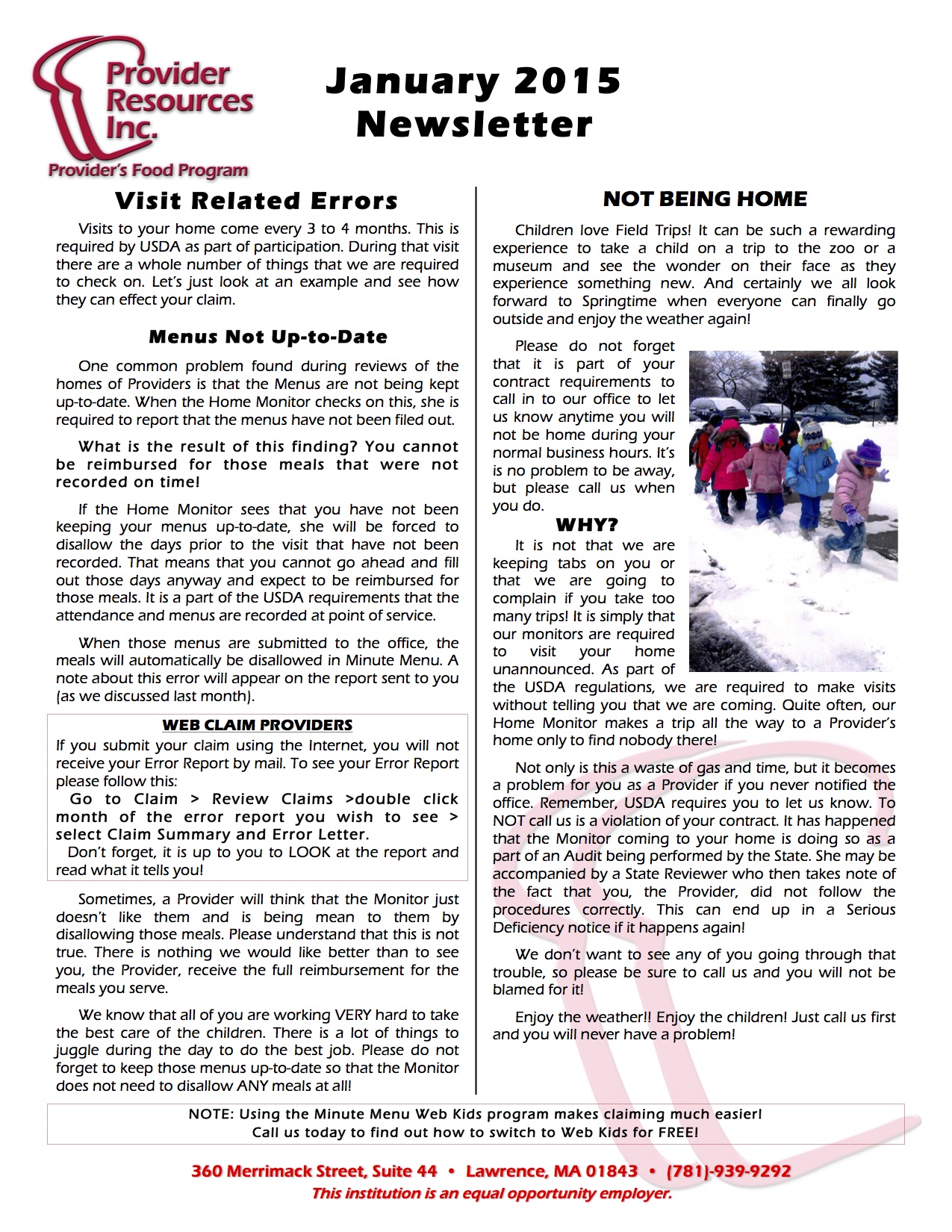 Provider Resources Inc.
Provider's Food Program

January 2015 Newsletter

Visit Related Errors

Visits to your home come every 3 to 4 months. This is required by USDA as part of participation. During that visit there are a whole number of things that we are required to check on. Let's just look at an example and see how they can effect your claim.

Menus Not Up-to-Date

One common problem found during reviews of the homes of Providers is that the Menus are not being kept up-to-date. When the Home Monitor checks on this, she is required to report that the menus have not been filed out.

What is the result of this finding? You cannot be reimbursed for those meals that were not recorded on time!

If the Home Monitor sees that you have not been keeping your menus up-to-date, she will be forced to disallow the days prior to the visit that have not been recorded. That means that you cannot go ahead and fill out those days anyway and expect to be reimbursed for those meals. It is a part of the USDA requirements that the attendance and menus are recorded at point of service.

When those menus are submitted to the office, the meals will automatically be disallowed in Minute Menu. A note about this error will appear on the report sent to you (as we discussed last month).

WEB CLAIM PROVIDERS
If you submit your claim using the Internet, you will not receive your Error Report by mail. To see your Error Report please follow this:
Go to Claim > Review Claims >double click month of the error report you wish to see > select Claim Summary and Error Letter.
Don't forget, it is up to you to LOOK at the report and read what it tells you!

Sometimes, a Provider will think that the Monitor just doesn't like them and is being mean to them by disallowing those meals. Please understand that this is not true. There is nothing we would like better than to see you, the Provider, receive the full reimbursement for the meals you serve.

We know that all of you are working VERY hard to take the best care of the children. There is a lot of things to juggle during the day to do the best job. Please do not forget to keep those menus up-to-date so that the Monitor does not need to disallow ANY meals at all!

NOT BEING HOME

Children love Field Trips! It can be such a rewarding experience to take a child on a trip to the zoo or a museum and see the wonder on their face as they experience something new. And certainly we all look forward to Springtime when everyone can finally go outside and enjoy the weather again!

Please do not forget that it is part of your contract requirements to call in to our office to let us know anytime you will not be home during your normal business hours. It's is no problem to be away, but please call us when you do.

WHY?

It is not that we are keeping tabs on you or that we are going to complain if you take too many trips! It is simply that our monitors are required to visit your home unannounced. As part of the USDA regulations, we are required to make visits without telling you that we are coming. Quite often, our Home Monitor makes a trip all the way to a Provider's home only to find nobody there!

Not only is this a waste of gas and time, but it becomes a problem for you as a Provider if you never notified the office. Remember, USDA requires you to let us know. To NOT call us is a violation of your contract. It has happened that the Monitor coming to your home is doing so as a part of an Audit being performed by the State. She may be accompanied by a State Reviewer who then takes note of the fact that you, the Provider, did not follow the procedures correctly. This can end up in a Serious Deficiency notice if it happens again!

We don't want to see any of you going through that trouble, so please be sure to call us and you will not be blamed for it!

Enjoy the weather!! Enjoy the children! Just call us first and you will never have a problem!

NOTE: Using the Minute Menu Web Kids program makes claiming much easier!
Call us today to find out how to switch to Web Kids for FREE!

360 Merrimack Street, Suite 44 • Lawrence, MA 01843 • (781)-939-9292
This institution is an equal opportunity employer.